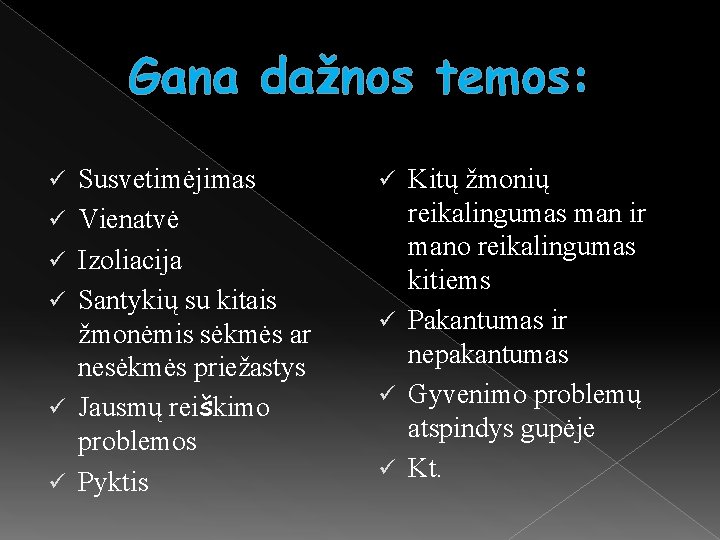 Gana dažnos temos:

✓ Susvetimėjimas
✓ Vienatvė
✓ Izoliacija
✓ Santykių su kitais žmonėmis sėkmės ar nesėkmės priežastys
✓ Jausmų reiškimo problemos
✓ Pyktis

✓ Kitų žmonių reikalingumas man ir mano reikalingumas kitiems
✓ Pakantumas ir nepakantumas
✓ Gyvenimo problemų atspindys gupėje
✓ Kt.